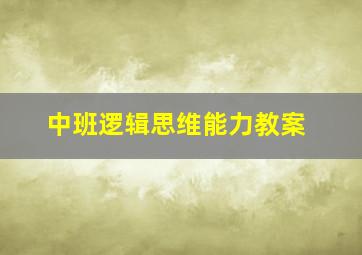 中班逻辑思维能力教案